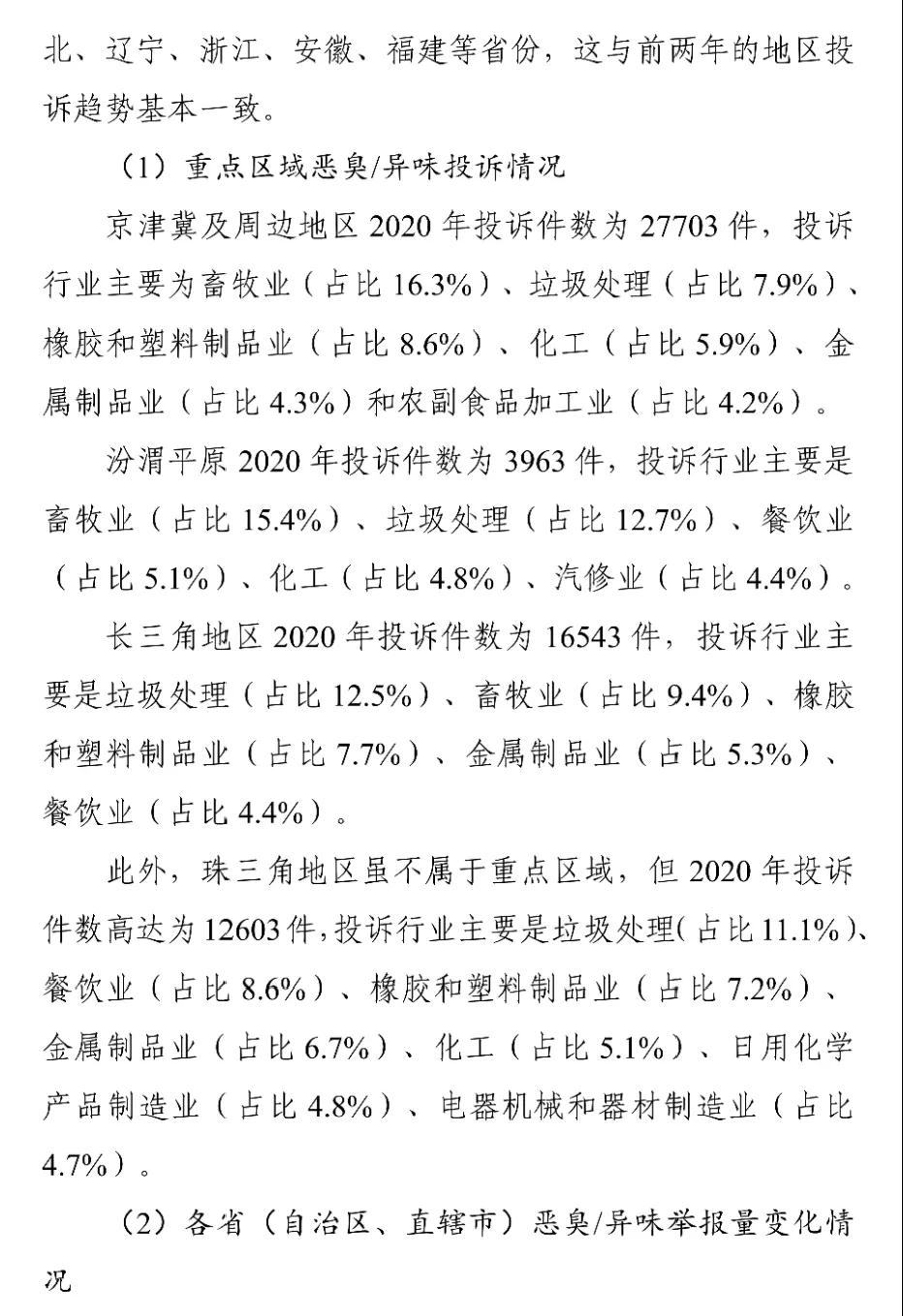 北、辽宁、浙江、安徽、福建等省份，这与前两年的地区投诉趋势基本一致。

（1）重点区域恶臭/异味投诉情况

京津冀及周边地区 2020 年投诉件数为 27703 件，投诉行业主要为畜牧业（占比 16.3%）、垃圾处理（占比 7.9%）、橡胶和塑料制品业（占比 8.6%）、化工（占比 5.9%）、金属制品业（占比 4.3%）和农副食品加工业（占比 4.2%）。

汾渭平原 2020 年投诉件数为 3963 件，投诉行业主要是畜牧业（占比 15.4%）、垃圾处理（占比 12.7%）、餐饮业（占比 5.1%）、化工（占比 4.8%）、汽修业（占比 4.4%）。

长三角地区 2020 年投诉件数为 16543 件，投诉行业主要是垃圾处理（占比 12.5%）、畜牧业（占比 9.4%）、橡胶和塑料制品业（占比 7.7%）、金属制品业（占比 5.3%）、餐饮业（占比 4.4%）。

此外，珠三角地区虽不属于重点区域，但 2020 年投诉件数高达为 12603 件，投诉行业主要是垃圾处理（占比 11.1%）、餐饮业（占比 8.6%）、橡胶和塑料制品业（占比 7.2%）、金属制品业（占比 6.7%）、化工（占比 5.1%）、日用化学产品制造业（占比 4.8%）、电器机械和器材制造业（占比 4.7%）。

（2）各省（自治区、直辖市）恶臭/异味举报量变化情况